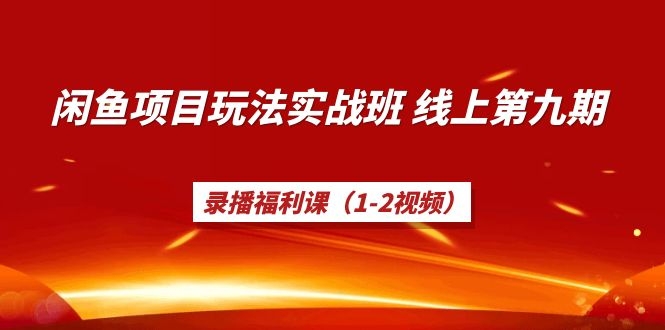 闲鱼项目玩法实战班 线上第九期

录播福利课（1-2视频）